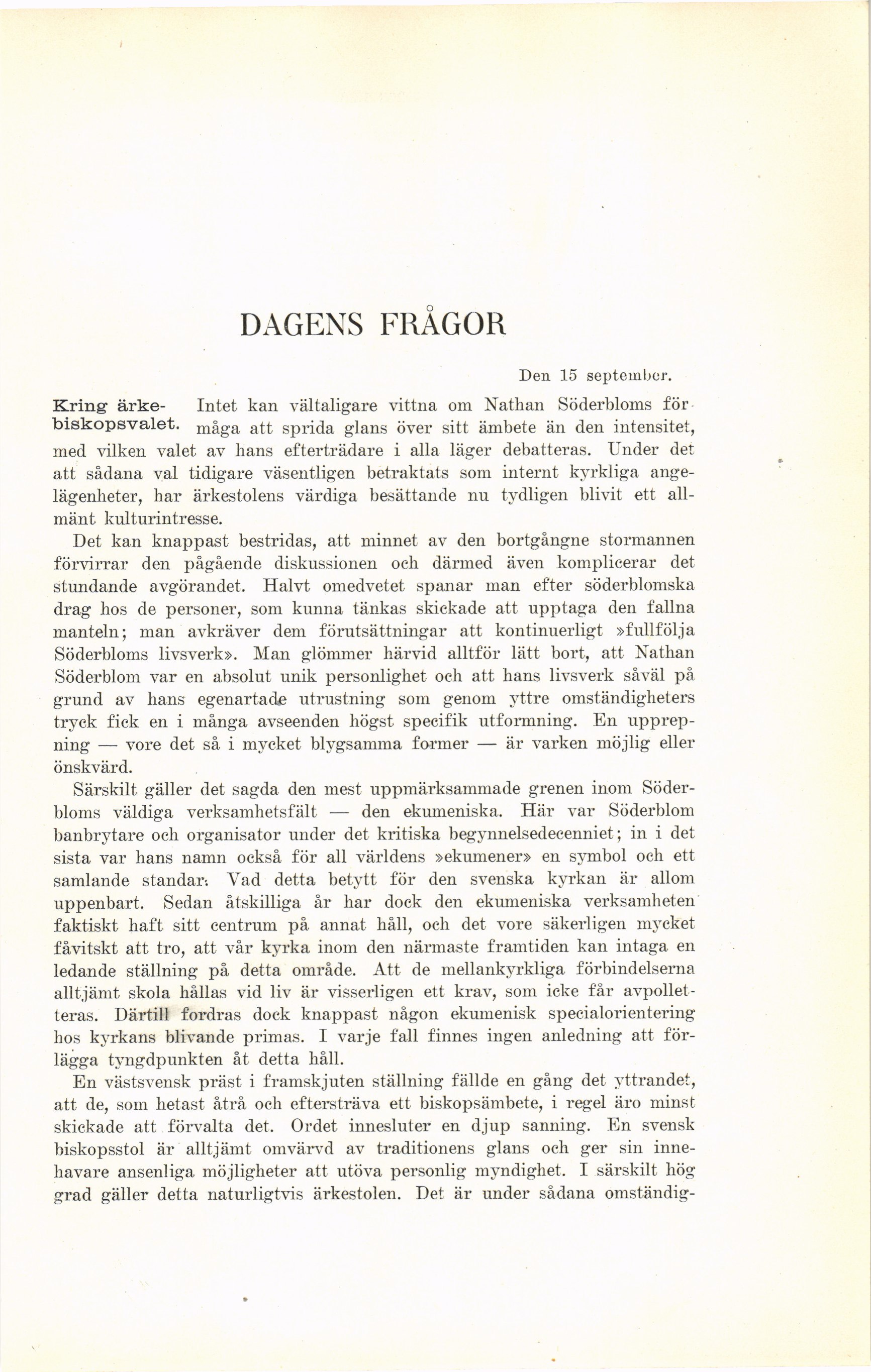 DAGENS FRÅGOR

Den 15 september.

Kring ärkebiskopsvalet. Intet kan vältaligare vittna om Nathan Söderbloms förmåga att sprida glans över sitt ämbete än den intensitet, med vilken valet av hans efterträdare i alla läger debatteras. Under det att sådana val tidigare väsentligen betraktats som internt kyrkliga angelägenheter, har ärkestolens värdiga besättande nu tydligen blivit ett allmänt kulturintresse.

Det kan knappast bestridas, att minnet av den bortgångne stormannen förvirrar den pågående diskussionen och därmed även komplicerar det stundande avgörandet. Halvt omedvetet spanar man efter söderblomska drag hos de personer, som kunna tänkas skickade att upptaga den fallna manteln; man avkräver dem förutsättningar att kontinuerligt »fullfölja Söderbloms livsverk». Man glömmer härvid alltför lätt bort, att Nathan Söderblom var en absolut unik personlighet och att hans livsverk såväl på grund av hans egenartade utrustning som genom yttre omständigheters tryck fick en i många avseenden högst specifik utformning. En upprepning — vore det så i mycket blygsamma former — är varken möjlig eller önskvärd.

Särskilt gäller det sagda den mest uppmärksammade grenen inom Söderbloms väldiga verksamhetsfält — den ekumeniska. Här var Söderblom banbrytare och organisator under det kritiska begynnelsedecenniet; in i det sista var hans namn också för all världens »ekumener» en symbol och ett samlande standar. Vad detta betytt för den svenska kyrkan är allom uppenbart. Sedan åtskilliga år har dock den ekumeniska verksamheten faktiskt haft sitt centrum på annat håll, och det vore säkerligen mycket fåvitskt att tro, att vår kyrka inom den närmaste framtiden kan intaga en ledande ställning på detta område. Att de mellankyrkliga förbindelserna alltjämt skola hållas vid liv är visserligen ett krav, som icke får avpolletteras. Därtill fordras dock knappast någon ekumenisk specialorientering hos kyrkans blivande primas. I varje fall finnes ingen anledning att förlägga tyngdpunkten åt detta håll.

En västsvensk präst i framskjuten ställning fällde en gång det yttrandet, att de, som hetast åtrå och eftersträva ett biskopsämbete, i regel äro minst skickade att förvalta det. Ordet innesluter en djup sanning. En svensk biskopsstol är alltjämt omvärvd av traditionens glans och ger sin innehavare ansenliga möjligheter att utöva personlig myndighet. I särskilt hög grad gäller detta naturligtvis ärkestolen. Det är under sådana omständig-